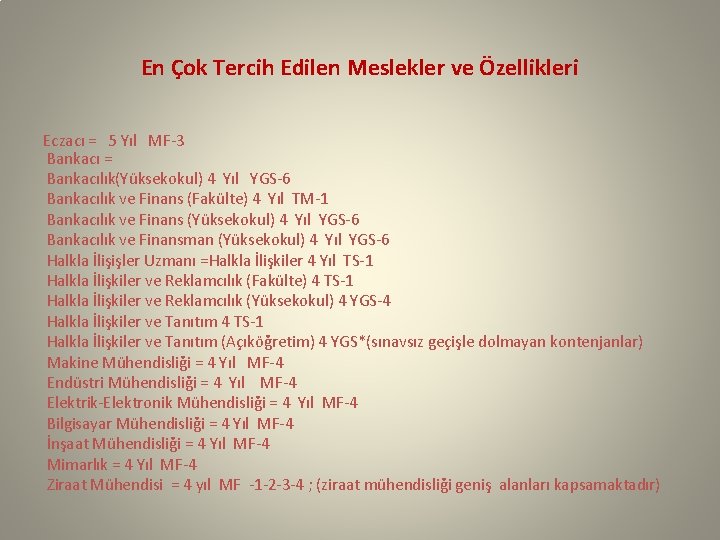 En Çok Tercih Edilen Meslekler ve Özellikleri

Eczacı = 5 Yıl MF-3
Bankacı =
Bankacılık(Yüksekokul) 4 Yıl YGS-6
Bankacılık ve Finans (Fakülte) 4 Yıl TM-1
Bankacılık ve Finans (Yüksekokul) 4 Yıl YGS-6
Bankacılık ve Finansman (Yüksekokul) 4 Yıl YGS-6
Halkla İlişişler Uzmanı =Halkla İlişkiler 4 Yıl TS-1
Halkla İlişkiler ve Reklamcılık (Fakülte) 4 TS-1
Halkla İlişkiler ve Reklamcılık (Yüksekokul) 4 YGS-4
Halkla İlişkiler ve Tanıtım 4 TS-1
Halkla İlişkiler ve Tanıtım (Açıköğretim) 4 YGS*(sınavsız geçişle dolmayan kontenjanlar)
Makine Mühendisliği = 4 Yıl MF-4
Endüstri Mühendisliği = 4 Yıl MF-4
Elektrik-Elektronik Mühendisliği = 4 Yıl MF-4
Bilgisayar Mühendisliği = 4 Yıl MF-4
İnşaat Mühendisliği = 4 Yıl MF-4
Mimarlık = 4 Yıl MF-4
Ziraat Mühendisi = 4 yıl MF -1-2-3-4 ; (ziraat mühendisliği geniş alanları kapsamaktadır)